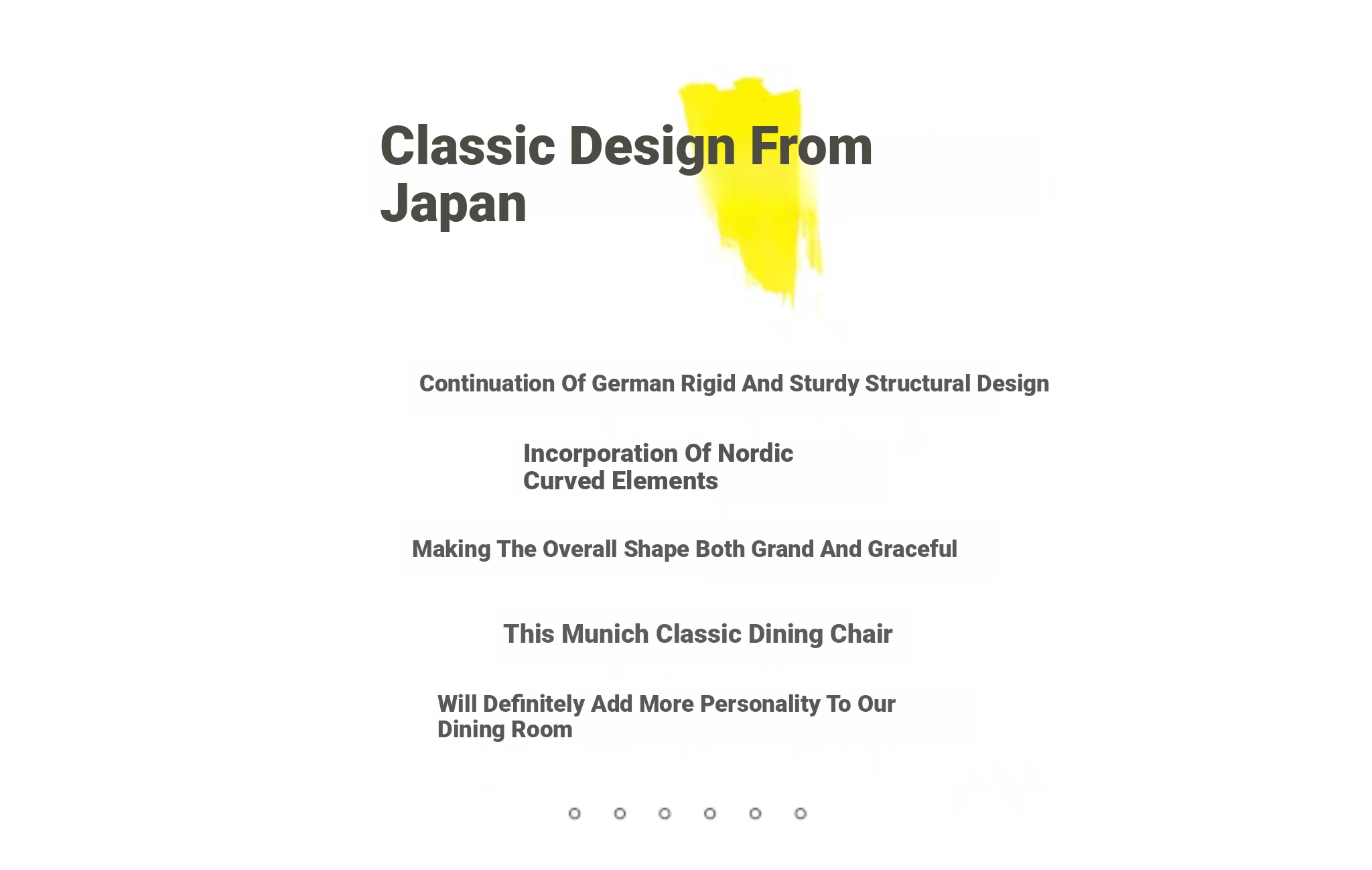 Classic Design From Japan

Continuation Of German Rigid And Sturdy Structural Design

Incorporation Of Nordic Curved Elements

Making The Overall Shape Both Grand And Graceful

This Munich Classic Dining Chair

Will Definitely Add More Personality To Our Dining Room